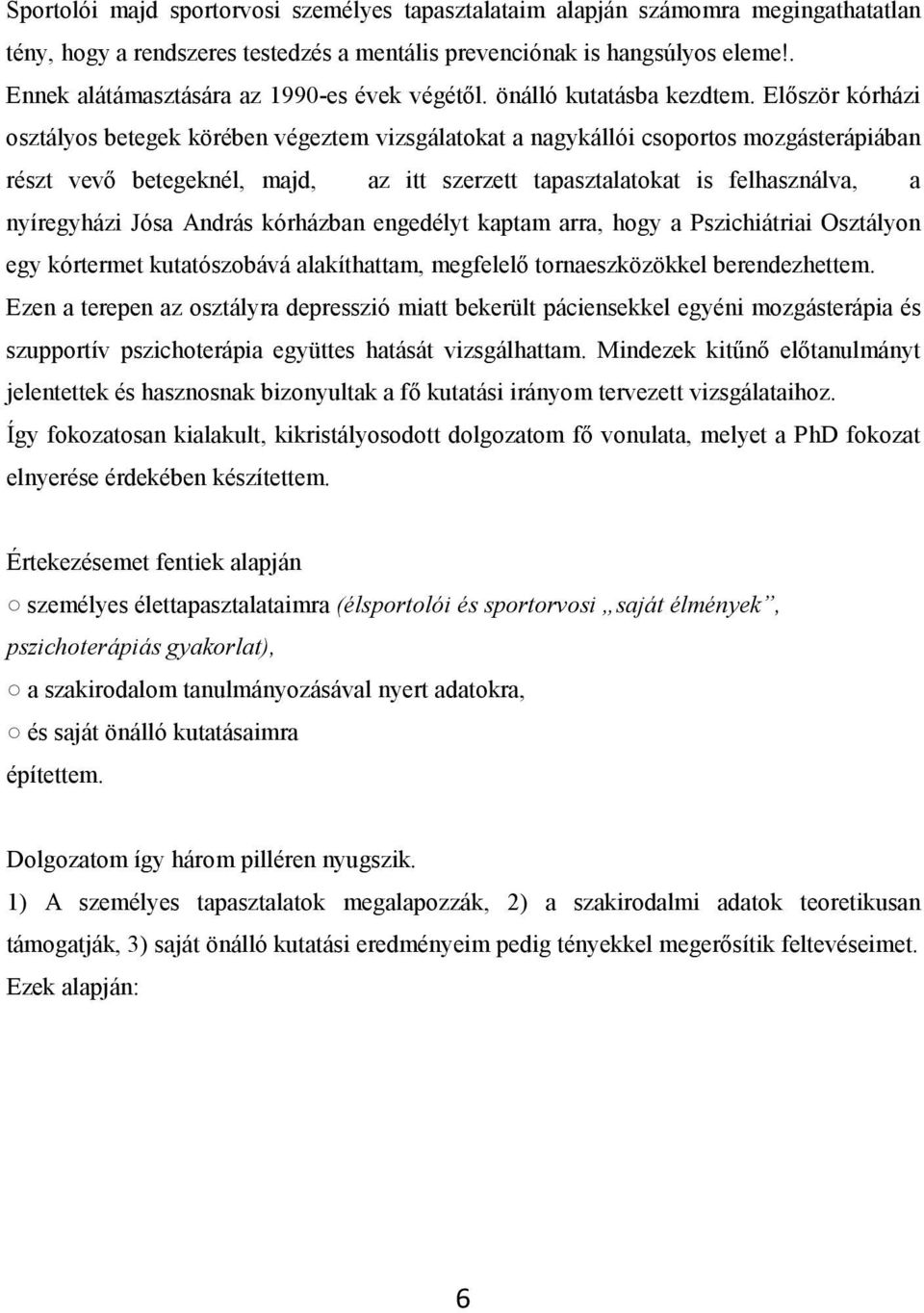 Sportolói majd sportorvosi személyes tapasztalataim alapján számomra megingathatatlan tény, hogy a rendszeres testedzés a mentális prevenciónak is hangsúlyos eleme!. Ennek alátámasztására az 1990-es évek végétől. önálló kutatásba kezdtem. Először kórházi osztályos betegek körében végeztem vizsgálatokat a nagykállói csoportos mozgásterápiában részt vevő betegeknél, majd, az itt szerzett tapasztalatokat is felhasználva, a nyíregyházi Jósa András kórházban engedélyt kaptam arra, hogy a Pszichiátriai Osztályon egy kórtermet kutatószobává alakíthattam, megfelelő tornaeszközökkel berendezhettem. Ezen a terepen az osztályra depresszió miatt bekerült páciensekkel egyéni mozgásterápia és szupportív pszichoterápia együttes hatását vizsgálhattam. Mindezek kitűnő előtanulmányt jelentettek és hasznosnak bizonyultak a fő kutatási irányom tervezett vizsgálataihoz. Így fokozatosan kialakult, kikristályosodott dolgozatom fő vonulata, melyet a PhD fokozat elnyerése érdekében készítettem.

Értekezésemet fentiek alapján
○ személyes élettapasztalataimra (élsportolói és sportorvosi „saját élmények”, pszichoterápiás gyakorlat),
○ a szakirodalom tanulmányozásával nyert adatokra,
○ és saját önálló kutatásaimra
építettem.

Dolgozatom így három pilléren nyugszik.
1) A személyes tapasztalatok megalapozzák, 2) a szakirodalmi adatok teoretikusan támogatják, 3) saját önálló kutatási eredményeim pedig tényekkel megerősítik feltevéseimet. Ezek alapján:

6